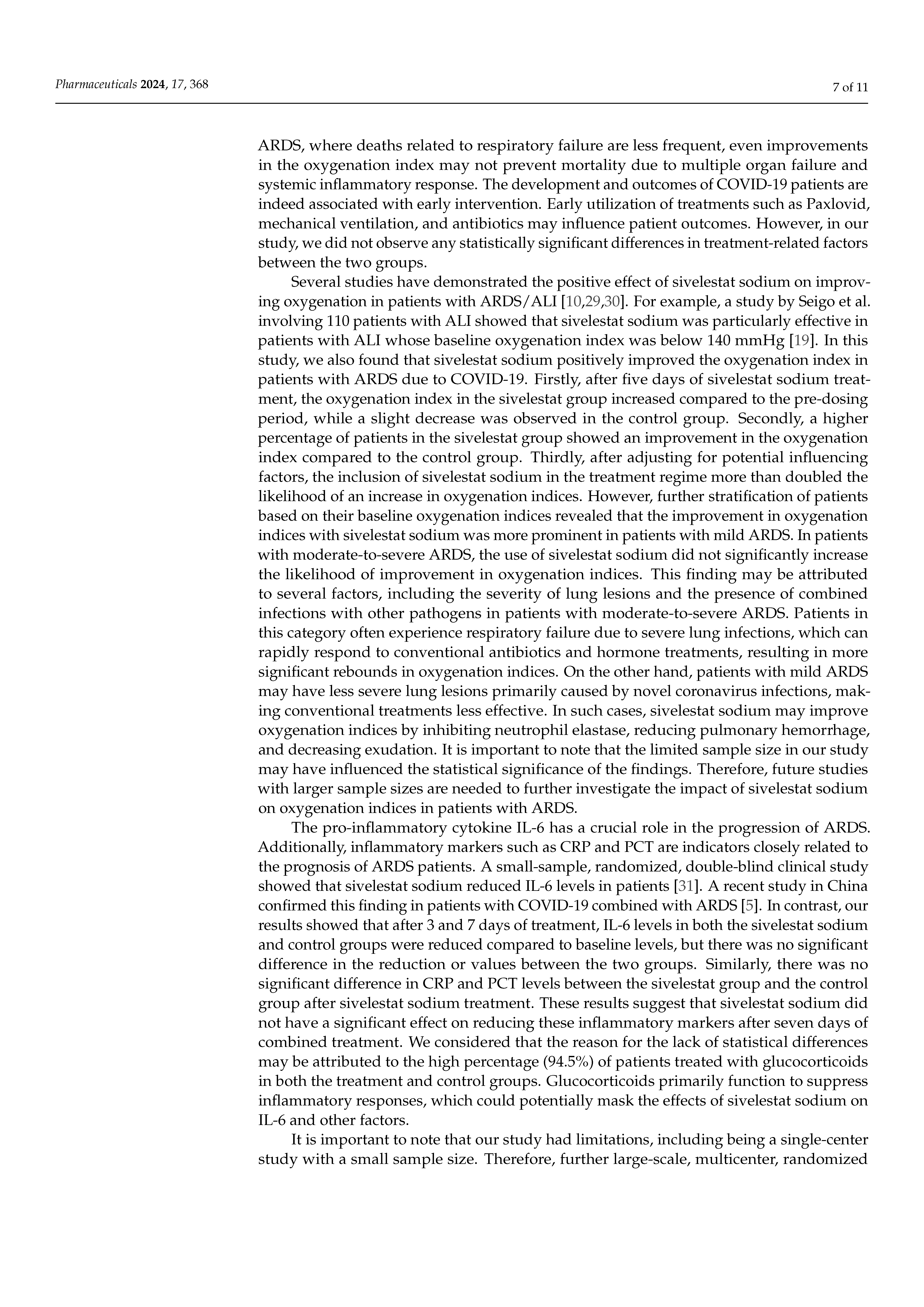 Pharmaceuticals 2024, 17, 368

7 of 11

ARDS, where deaths related to respiratory failure are less frequent, even improvements in the oxygenation index may not prevent mortality due to multiple organ failure and systemic inflammatory response. The development and outcomes of COVID-19 patients are indeed associated with early intervention. Early utilization of treatments such as Paxlovid, mechanical ventilation, and antibiotics may influence patient outcomes. However, in our study, we did not observe any statistically significant differences in treatment-related factors between the two groups.

Several studies have demonstrated the positive effect of sivelestat sodium on improving oxygenation in patients with ARDS/ALI [10,29,30]. For example, a study by Seigo et al. involving 110 patients with ALI showed that sivelestat sodium was particularly effective in patients with ALI whose baseline oxygenation index was below 140 mmHg [19]. In this study, we also found that sivelestat sodium positively improved the oxygenation index in patients with ARDS due to COVID-19. Firstly, after five days of sivelestat sodium treatment, the oxygenation index in the sivelestat group increased compared to the pre-dosing period, while a slight decrease was observed in the control group. Secondly, a higher percentage of patients in the sivelestat group showed an improvement in the oxygenation index compared to the control group. Thirdly, after adjusting for potential influencing factors, the inclusion of sivelestat sodium in the treatment regime more than doubled the likelihood of an increase in oxygenation indices. However, further stratification of patients based on their baseline oxygenation indices revealed that the improvement in oxygenation indices with sivelestat sodium was more prominent in patients with mild ARDS. In patients with moderate-to-severe ARDS, the use of sivelestat sodium did not significantly increase the likelihood of improvement in oxygenation indices. This finding may be attributed to several factors, including the severity of lung lesions and the presence of combined infections with other pathogens in patients with moderate-to-severe ARDS. Patients in this category often experience respiratory failure due to severe lung infections, which can rapidly respond to conventional antibiotics and hormone treatments, resulting in more significant rebounds in oxygenation indices. On the other hand, patients with mild ARDS may have less severe lung lesions primarily caused by novel coronavirus infections, making conventional treatments less effective. In such cases, sivelestat sodium may improve oxygenation indices by inhibiting neutrophil elastase, reducing pulmonary hemorrhage, and decreasing exudation. It is important to note that the limited sample size in our study may have influenced the statistical significance of the findings. Therefore, future studies with larger sample sizes are needed to further investigate the impact of sivelestat sodium on oxygenation indices in patients with ARDS.

The pro-inflammatory cytokine IL-6 has a crucial role in the progression of ARDS. Additionally, inflammatory markers such as CRP and PCT are indicators closely related to the prognosis of ARDS patients. A small-sample, randomized, double-blind clinical study showed that sivelestat sodium reduced IL-6 levels in patients [31]. A recent study in China confirmed this finding in patients with COVID-19 combined with ARDS [5]. In contrast, our results showed that after 3 and 7 days of treatment, IL-6 levels in both the sivelestat sodium and control groups were reduced compared to baseline levels, but there was no significant difference in the reduction or values between the two groups. Similarly, there was no significant difference in CRP and PCT levels between the sivelestat group and the control group after sivelestat sodium treatment. These results suggest that sivelestat sodium did not have a significant effect on reducing these inflammatory markers after seven days of combined treatment. We considered that the reason for the lack of statistical differences may be attributed to the high percentage (94.5%) of patients treated with glucocorticoids in both the treatment and control groups. Glucocorticoids primarily function to suppress inflammatory responses, which could potentially mask the effects of sivelestat sodium on IL-6 and other factors.

It is important to note that our study had limitations, including being a single-center study with a small sample size. Therefore, further large-scale, multicenter, randomized